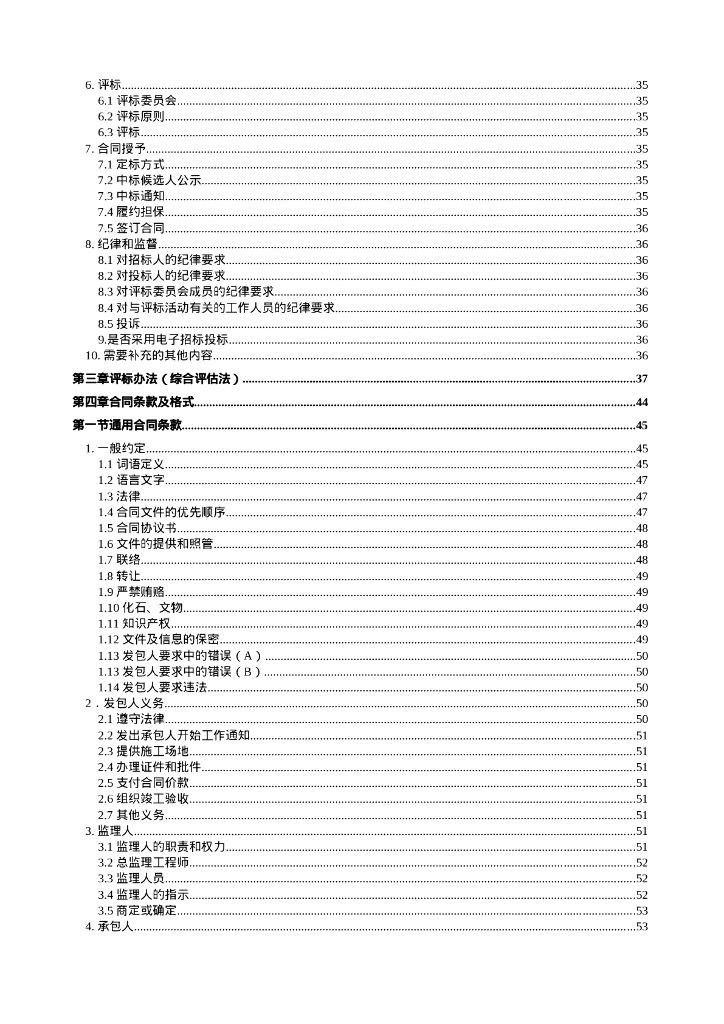 6. 评标......35
6.1 评标委员会......35
6.2 评标原则......35
6.3 评标......35
7. 合同授予......35
7.1 定标方式......35
7.2 中标候选人公示......35
7.3 中标通知......35
7.4 履约担保......35
7.5 签订合同......36
8. 纪律和监督......36
8.1 对招标人的纪律要求......36
8.2 对投标人的纪律要求......36
8.3 对评标委员会成员的纪律要求......36
8.4 对与评标活动有关的工作人员的纪律要求......36
8.5 投诉......36
9.是否采用电子招标投标......36
10. 需要补充的其他内容......36
第三章评标办法（综合评估法）......37
第四章合同条款及格式......44
第一节通用合同条款......45
1. 一般约定......45
1.1 词语定义......45
1.2 语言文字......47
1.3 法律......47
1.4 合同文件的优先顺序......47
1.5 合同协议书......48
1.6 文件的提供和照管......48
1.7 联络......48
1.8 转让......49
1.9 严禁贿赂......49
1.10 化石、文物......49
1.11 知识产权......49
1.12 文件及信息的保密......49
1.13 发包人要求中的错误（A）......50
1.13 发包人要求中的错误（B）......50
1.14 发包人要求违法......50
2．发包人义务......50
2.1 遵守法律......50
2.2 发出承包人开始工作通知......51
2.3 提供施工场地......51
2.4 办理证件和批件......51
2.5 支付合同价款......51
2.6 组织竣工验收......51
2.7 其他义务......51
3. 监理人......51
3.1 监理人的职责和权力......51
3.2 总监理工程师......52
3.3 监理人员......52
3.4 监理人的指示......52
3.5 商定或确定......53
4. 承包人......53